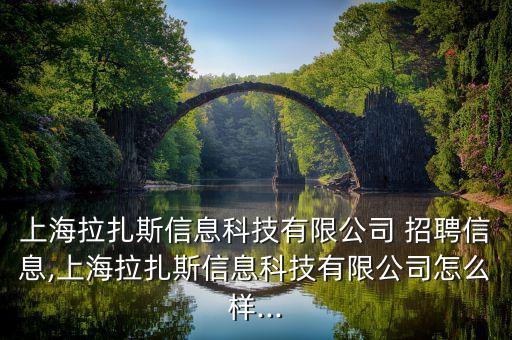 上海拉扎斯信息科技有限公司 招聘信息,上海拉扎斯信息科技有限公司怎么样...